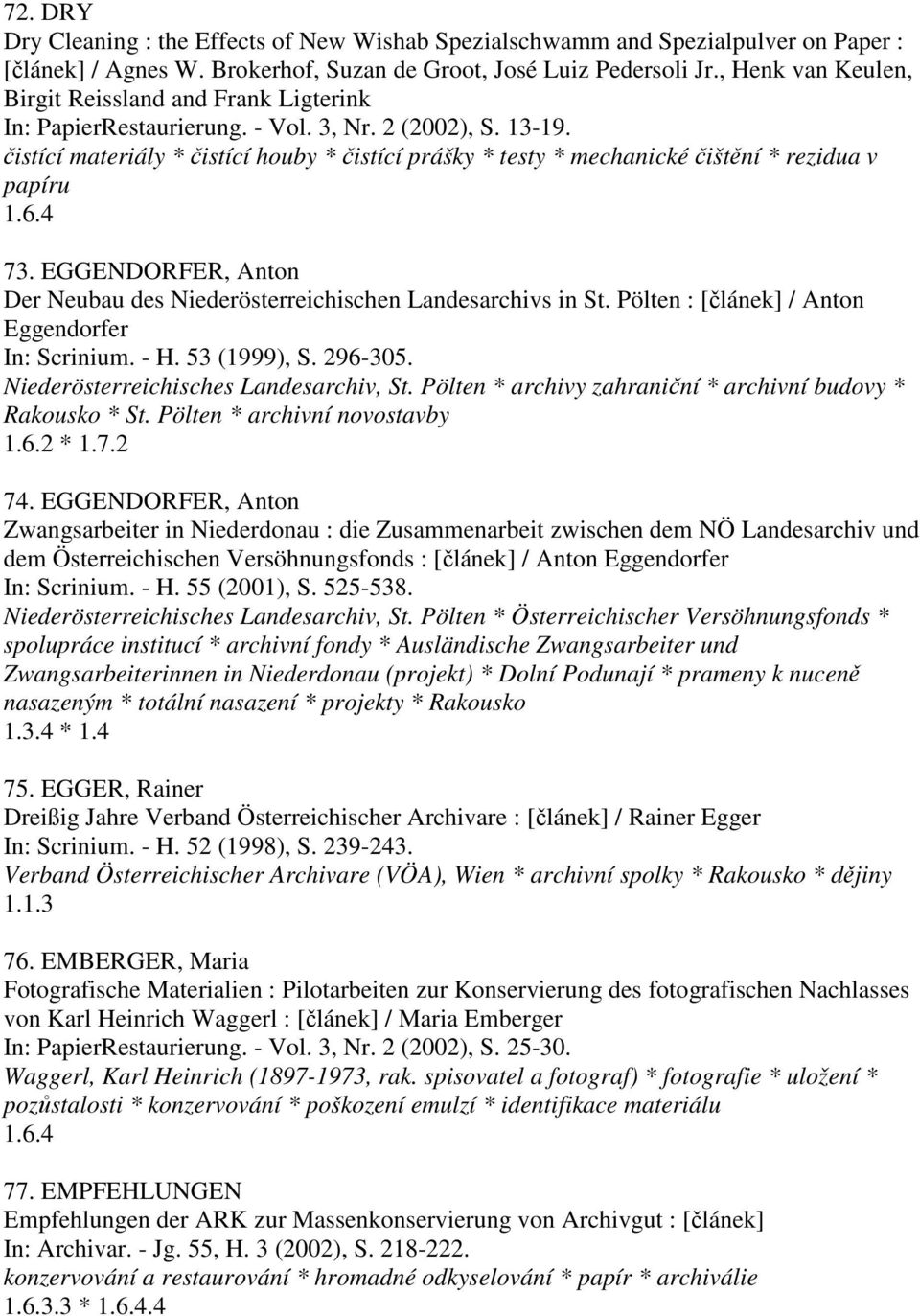 72. DRY
Dry Cleaning : the Effects of New Wishab Spezialschwamm and Spezialpulver on Paper : [článek] / Agnes W. Brokerhof, Suzan de Groot, José Luiz Pedersoli Jr., Henk van Keulen, Birgit Reissland and Frank Ligterink
In: PapierRestaurierung. - Vol. 3, Nr. 2 (2002), S. 13-19.
čistící materiály * čistící houby * čistící prášky * testy * mechanické čištění * rezidua v papíru
1.6.4

73. EGGENDORFER, Anton
Der Neubau des Niederösterreichischen Landesarchivs in St. Pölten : [článek] / Anton Eggendorfer
In: Scrinium. - H. 53 (1999), S. 296-305.
Niederösterreichisches Landesarchiv, St. Pölten * archivy zahraniční * archivní budovy * Rakousko * St. Pölten * archivní novostavby
1.6.2 * 1.7.2

74. EGGENDORFER, Anton
Zwangsarbeiter in Niederdonau : die Zusammenarbeit zwischen dem NÖ Landesarchiv und dem Österreichischen Versöhnungsfonds : [článek] / Anton Eggendorfer
In: Scrinium. - H. 55 (2001), S. 525-538.
Niederösterreichisches Landesarchiv, St. Pölten * Österreichischer Versöhnungsfonds * spolupráce institucí * archivní fondy * Ausländische Zwangsarbeiter und Zwangsarbeiterinnen in Niederdonau (projekt) * Dolní Podunají * prameny k nuceně nasazeným * totální nasazení * projekty * Rakousko
1.3.4 * 1.4

75. EGGER, Rainer
Dreißig Jahre Verband Österreichischer Archivare : [článek] / Rainer Egger
In: Scrinium. - H. 52 (1998), S. 239-243.
Verband Österreichischer Archivare (VÖA), Wien * archivní spolky * Rakousko * dějiny
1.1.3

76. EMBERGER, Maria
Fotografische Materialien : Pilotarbeiten zur Konservierung des fotografischen Nachlasses von Karl Heinrich Waggerl : [článek] / Maria Emberger
In: PapierRestaurierung. - Vol. 3, Nr. 2 (2002), S. 25-30.
Waggerl, Karl Heinrich (1897-1973, rak. spisovatel a fotograf) * fotografie * uložení * pozůstalosti * konzervování * poškození emulzí * identifikace materiálu
1.6.4

77. EMPFEHLUNGEN
Empfehlungen der ARK zur Massenkonservierung von Archivgut : [článek]
In: Archivar. - Jg. 55, H. 3 (2002), S. 218-222.
konzervování a restaurování * hromadné odkyselování * papír * archiválie
1.6.3.3 * 1.6.4.4